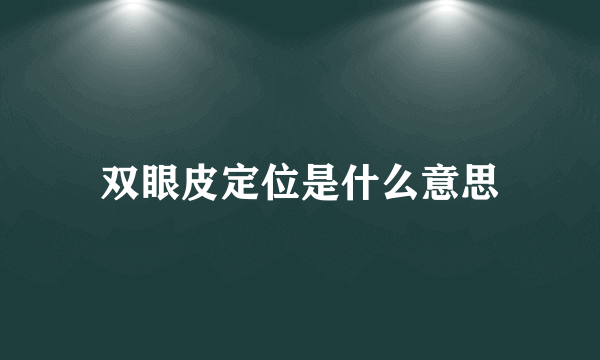 双眼皮定位是什么意思